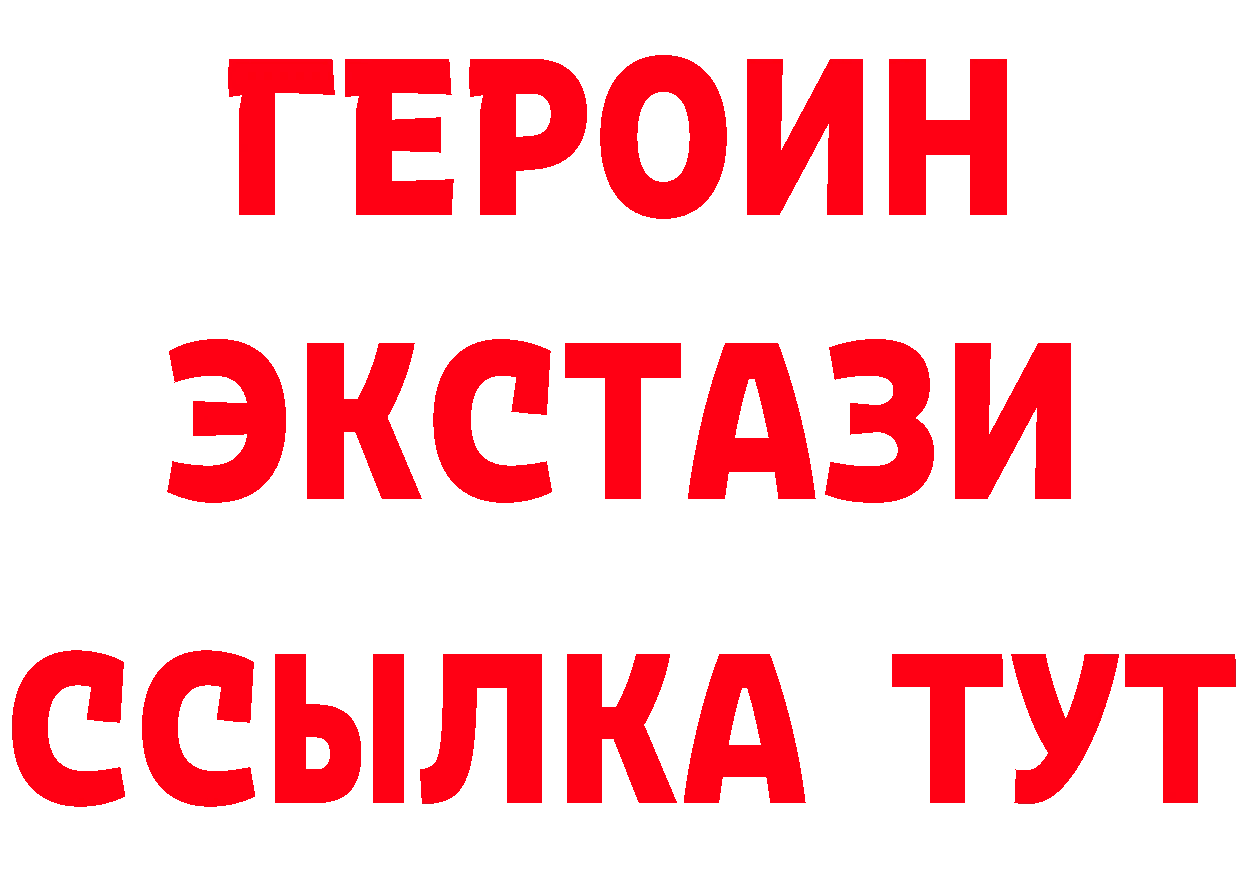 ГЕРОИН
ЭКСТАЗИ
ССЫЛКА ТУТ